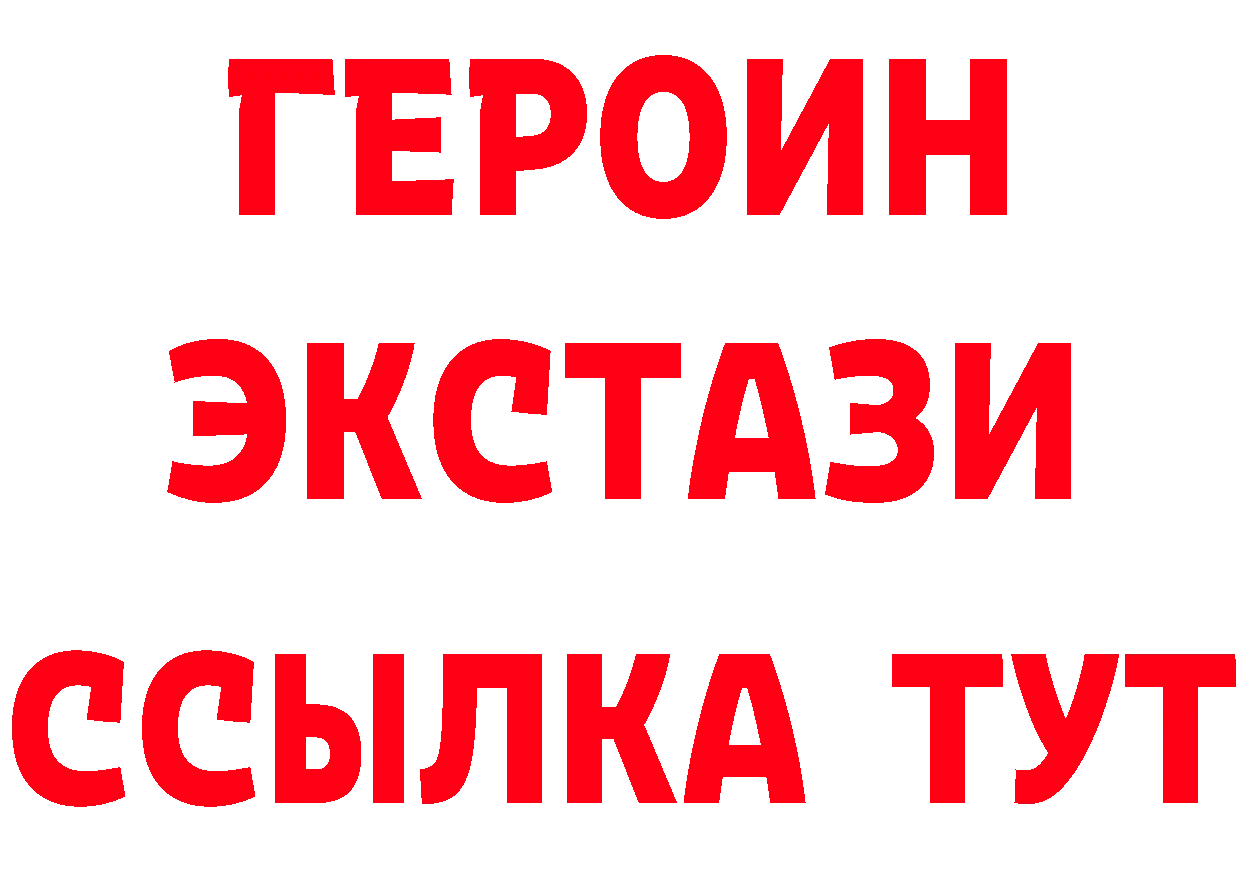 ГЕРОИН
ЭКСТАЗИ
ССЫЛКА ТУТ